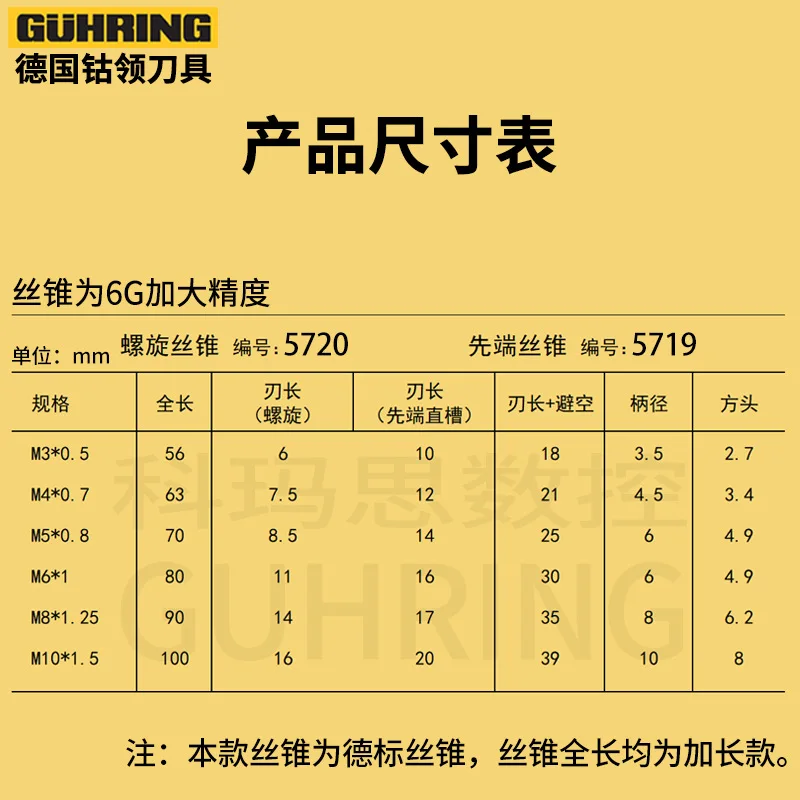 GÜHRING
德国钴领刀具

产品尺寸表

丝锥为6G加大精度

单位：mm 螺旋丝锥 编号：5720 先端丝锥 编号：5719

| 规格 | 全长 | 刃长（螺旋） | 刃长（先端直槽） | 刃长+避空 | 柄径 | 方头 |
|---|---|---|---|---|---|---|
| M3*0.5 | 56 | 6 | 10 | 18 | 3.5 | 2.7 |
| M4*0.7 | 63 | 7.5 | 12 | 21 | 4.5 | 3.4 |
| M5*0.8 | 70 | 8.5 | 14 | 25 | 6 | 4.9 |
| M6*1 | 80 | 11 | 16 | 30 | 6 | 4.9 |
| M8*1.25 | 90 | 14 | 17 | 35 | 8 | 6.2 |
| M10*1.5 | 100 | 16 | 20 | 39 | 10 | 8 |

科玛思数控
GÜHRING

注：本款丝锥为德标丝锥，丝锥全长均为加长款。